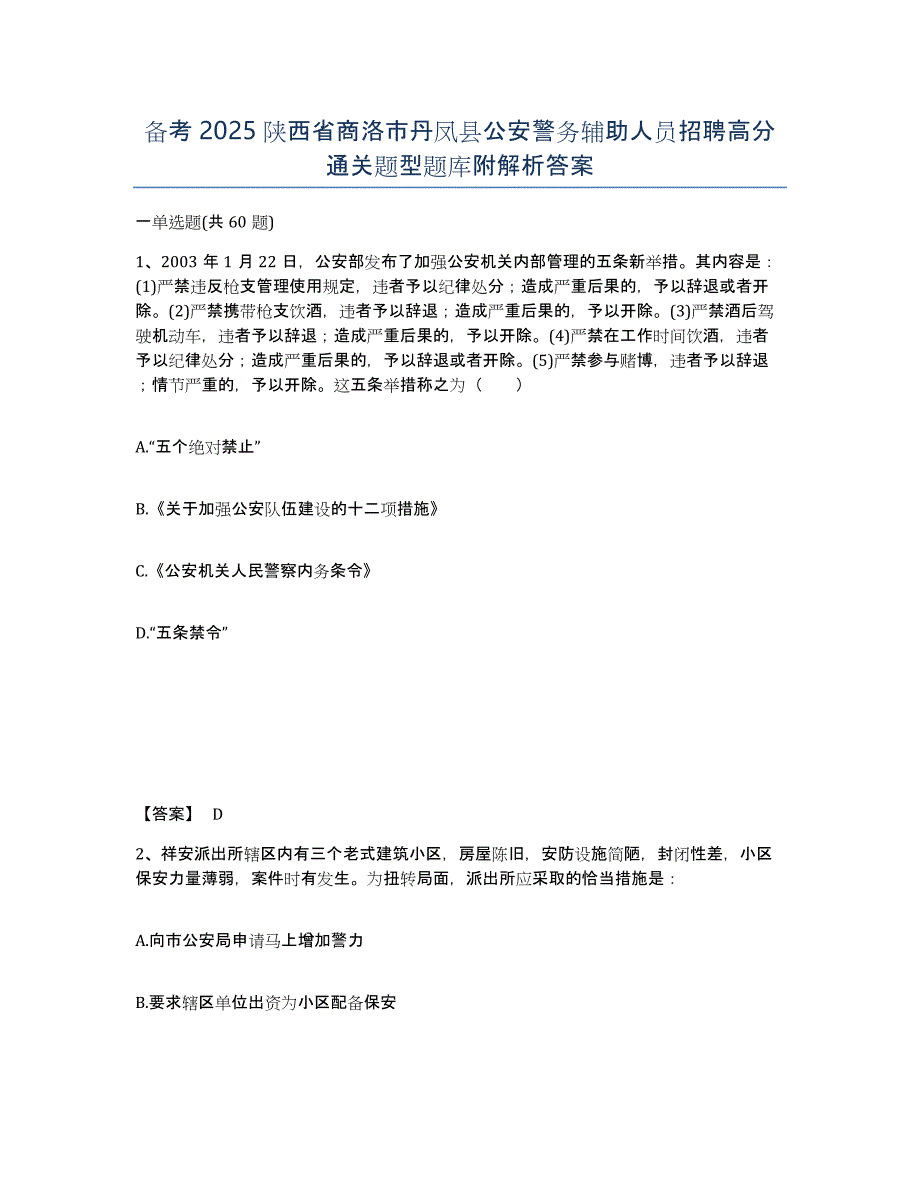 备考 2025 陕西省商洛市丹凤县公安警务辅助人员招聘高分通关题型题库附解析答案

一单选题(共 60 题)

1、2003 年 1 月 22 日，公安部发布了加强公安机关内部管理的五条新举措。其内容是：(1)严禁违反枪支管理使用规定，违者予以纪律处分；造成严重后果的，予以辞退或者开除。(2)严禁携带枪支饮酒，违者予以辞退；造成严重后果的，予以开除。(3)严禁酒后驾驶机动车，违者予以辞退；造成严重后果的，予以开除。(4)严禁在工作时间饮酒，违者予以纪律处分；造成严重后果的，予以辞退或者开除。(5)严禁参与赌博，违者予以辞退；情节严重的，予以开除。这五条举措称之为（　　）

A.“五个绝对禁止”

B.《关于加强公安队伍建设的十二项措施》

C.《公安机关人民警察内务条令》

D.“五条禁令”

【答案】 D

2、祥安派出所辖区内有三个老式建筑小区，房屋陈旧，安防设施简陋，封闭性差，小区保安力量薄弱，案件时有发生。为扭转局面，派出所应采取的恰当措施是：

A.向市公安局申请马上增加警力

B.要求辖区单位出资为小区配备保安